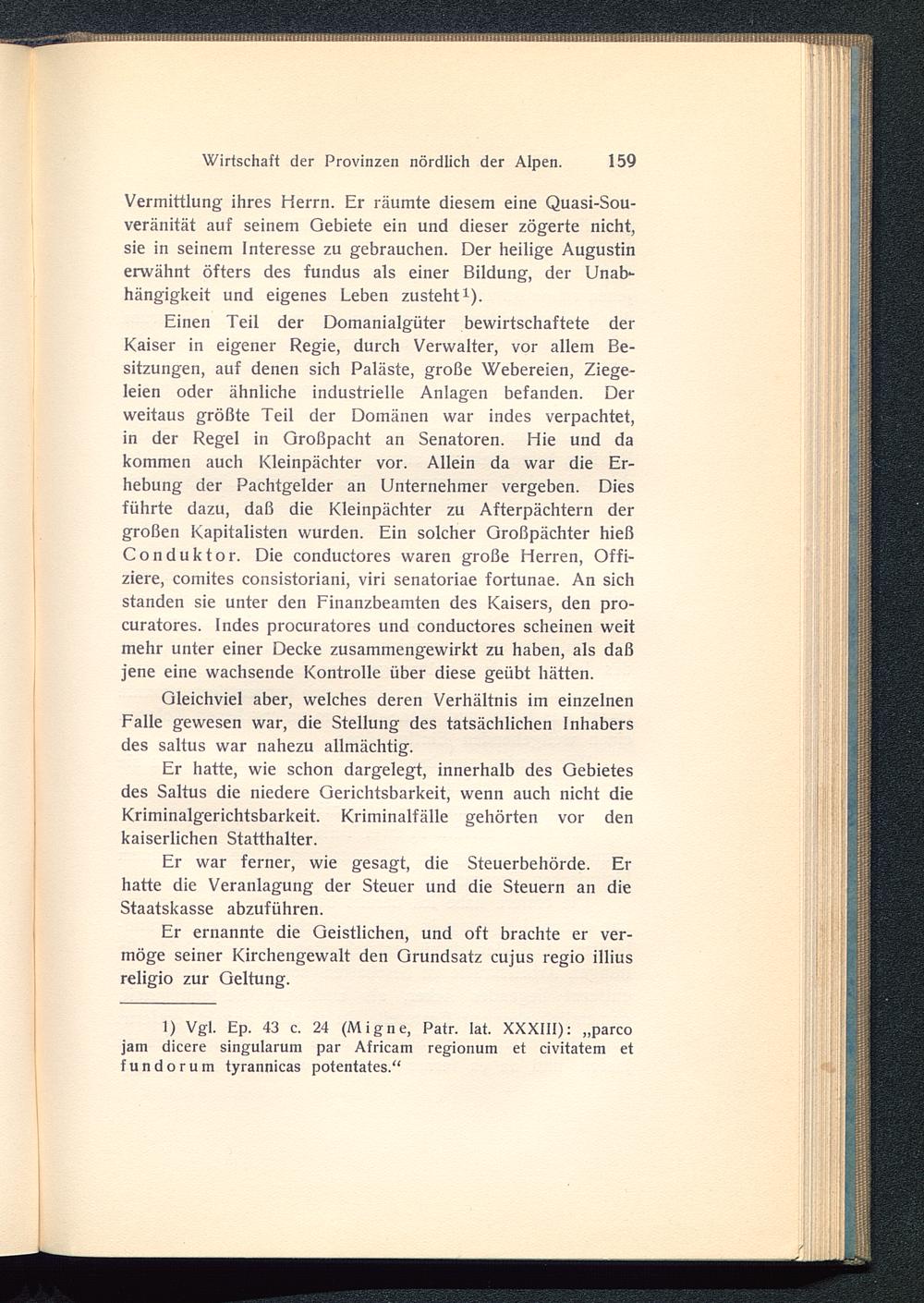 Wirtschaft der Provinzen nördlich der Alpen. 159

Vermittlung ihres Herrn. Er räumte diesem eine Quasi-Souveränität auf seinem Gebiete ein und dieser zögerte nicht, sie in seinem Interesse zu gebrauchen. Der heilige Augustin erwähnt öfters des fundus als einer Bildung, der Unabhängigkeit und eigenes Leben zusteht¹).

Einen Teil der Domanialgüter bewirtschaftete der Kaiser in eigener Regie, durch Verwalter, vor allem Besitzungen, auf denen sich Paläste, große Webereien, Ziegeleien oder ähnliche industrielle Anlagen befanden. Der weitaus größte Teil der Domänen war indes verpachtet, in der Regel in Großpacht an Senatoren. Hie und da kommen auch Kleinpächter vor. Allein da war die Erhebung der Pachtgelder an Unternehmer vergeben. Dies führte dazu, daß die Kleinpächter zu Afterpächtern der großen Kapitalisten wurden. Ein solcher Großpächter hieß Conduktor. Die conductores waren große Herren, Offiziere, comites consistoriani, viri senatoriae fortunae. An sich standen sie unter den Finanzbeamten des Kaisers, den procuratores. Indes procuratores und conductores scheinen weit mehr unter einer Decke zusammengewirkt zu haben, als daß jene eine wachsende Kontrolle über diese geübt hätten.

Gleichviel aber, welches deren Verhältnis im einzelnen Falle gewesen war, die Stellung des tatsächlichen Inhabers des saltus war nahezu allmächtig.

Er hatte, wie schon dargelegt, innerhalb des Gebietes des Saltus die niedere Gerichtsbarkeit, wenn auch nicht die Kriminalgerichtsbarkeit. Kriminalfälle gehörten vor den kaiserlichen Statthalter.

Er war ferner, wie gesagt, die Steuerbehörde. Er hatte die Veranlagung der Steuer und die Steuern an die Staatskasse abzuführen.

Er ernannte die Geistlichen, und oft brachte er vermöge seiner Kirchengewalt den Grundsatz cujus regio illius religio zur Geltung.

1) Vgl. Ep. 43 c. 24 (Migne, Patr. lat. XXXIII): „parco jam dicere singularum par Africam regionum et civitatem et fundorum tyrannicas potentates.“